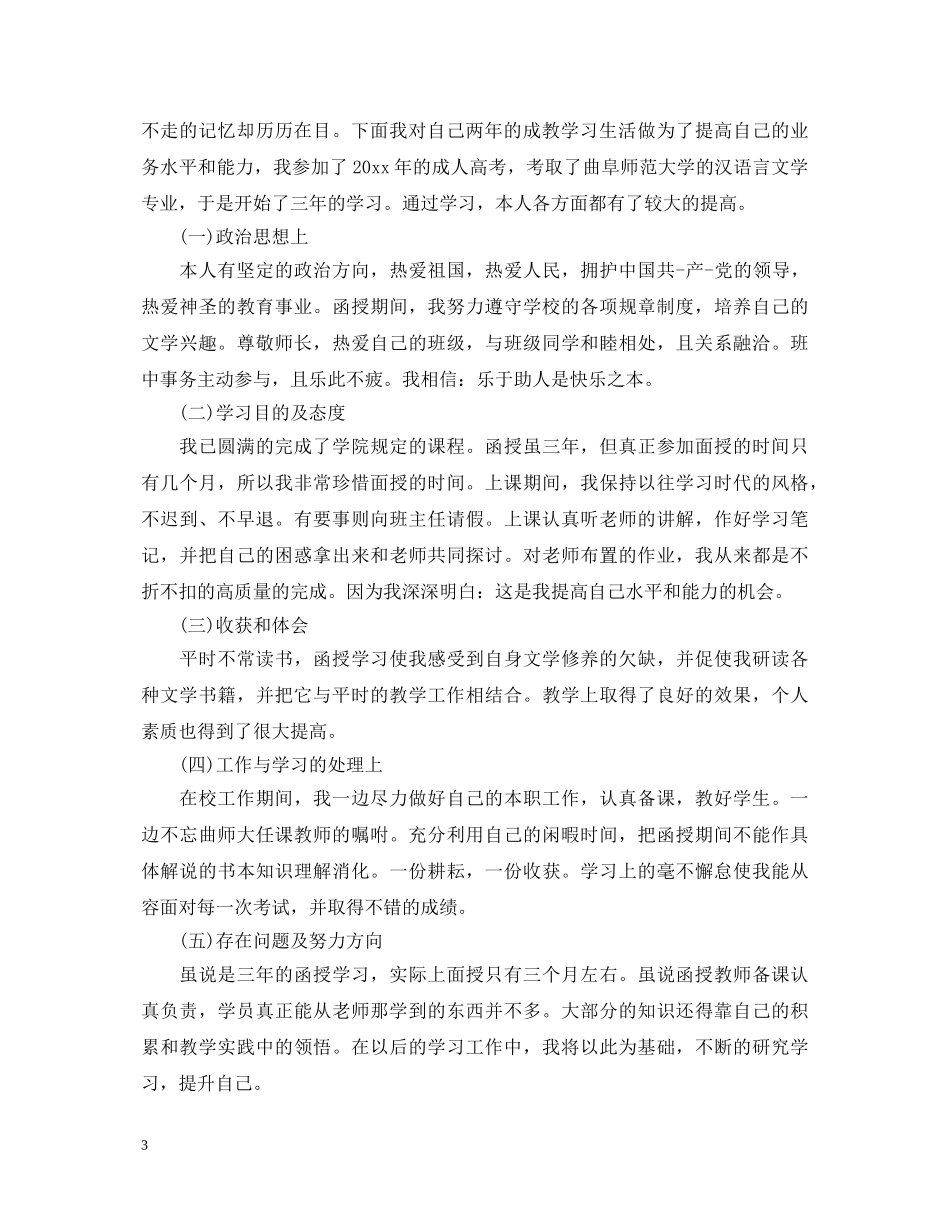 不走的记忆却历历在目。下面我对自己两年的成教学习生活做为了提高自己的业务水平和能力，我参加了20xx年的成人高考，考取了曲阜师范大学的汉语言文学专业，于是开始了三年的学习。通过学习，本人各方面都有了较大的提高。

(一)政治思想上

本人有坚定的政治方向，热爱祖国，热爱人民，拥护中国共-产-党的领导，热爱神圣的教育事业。函授期间，我努力遵守学校的各项规章制度，培养自己的文学兴趣。尊敬师长，热爱自己的班级，与班级同学和睦相处，且关系融洽。班中事务主动参与，且乐此不疲。我相信：乐于助人是快乐之本。

(二)学习目的及态度

我已圆满的完成了学院规定的课程。函授虽三年，但真正参加面授的时间只有几个月，所以我非常珍惜面授的时间。上课期间，我保持以往学习时代的风格，不迟到、不早退。有要事则向班主任请假。上课认真听老师的讲解，作好学习笔记，并把自己的困惑拿出来和老师共同探讨。对老师布置的作业，我从来都是不折不扣的高质量的完成。因为我深深明白：这是我提高自己水平和能力的机会。

(三)收获和体会

平时不常读书，函授学习使我感受到自身文学修养的欠缺，并促使我研读各种文学书籍，并把它与平时的教学工作相结合。教学上取得了良好的效果，个人素质也得到了很大提高。

(四)工作与学习的处理上

在校工作期间，我一边尽力做好自己的本职工作，认真备课，教好学生。一边不忘曲师大任课教师的嘱咐。充分利用自己的闲暇时间，把函授期间不能作具体解说的书本知识理解消化。一份耕耘，一份收获。学习上的毫不懈怠使我能从容面对每一次考试，并取得不错的成绩。

(五)存在问题及努力方向

虽说是三年的函授学习，实际上面授只有三个月左右。虽说函授教师备课认真负责，学员真正能从老师那学到的东西并不多。大部分的知识还得靠自己的积累和教学实践中的领悟。在以后的学习工作中，我将以此为基础，不断的研究学习，提升自己。

3